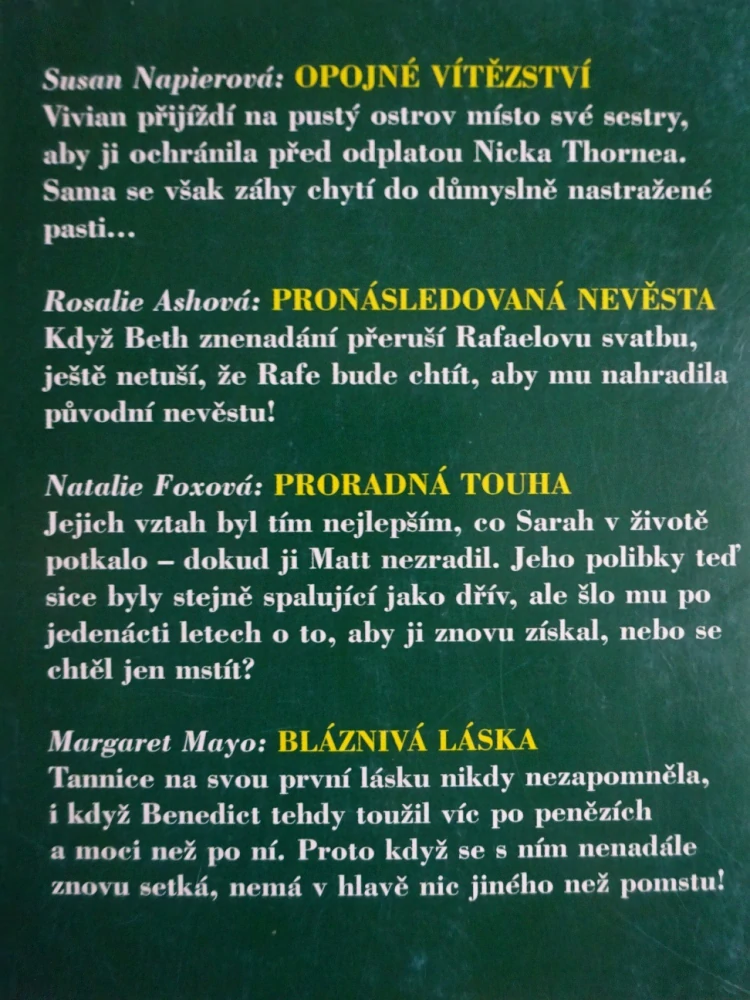 Susan Napierová: OPOJNÉ VÍTĚZSTVÍ
Vivian přijíždí na pustý ostrov místo své sestry, aby ji ochránila před odplatou Nicka Thornea. Sama se však záhy chytí do důmyslně nastražené pasti...

Rosalie Ashová: PRONÁSLEDOVANÁ NEVĚSTA
Když Beth znenadání přeruší Rafaelovu svatbu, ještě netuší, že Rafe bude chtít, aby mu nahradila původní nevěstu!

Natalie Foxová: PRORADNÁ TOUHA
Jejich vztah byl tím nejlepším, co Sarah v životě potkalo – dokud ji Matt nezradil. Jeho polibky teď sice byly stejně spalující jako dřív, ale šlo mu po jedenácti letech o to, aby ji znovu získal, nebo se chtěl jen mstít?

Margaret Mayo: BLÁZNIVÁ LÁSKA
Tannice na svou první lásku nikdy nezapomněla, i když Benedict tehdy toužil víc po penězích a moci než po ní. Proto když se s ním nenadále znovu setká, nemá v hlavě nic jiného než pomstu!